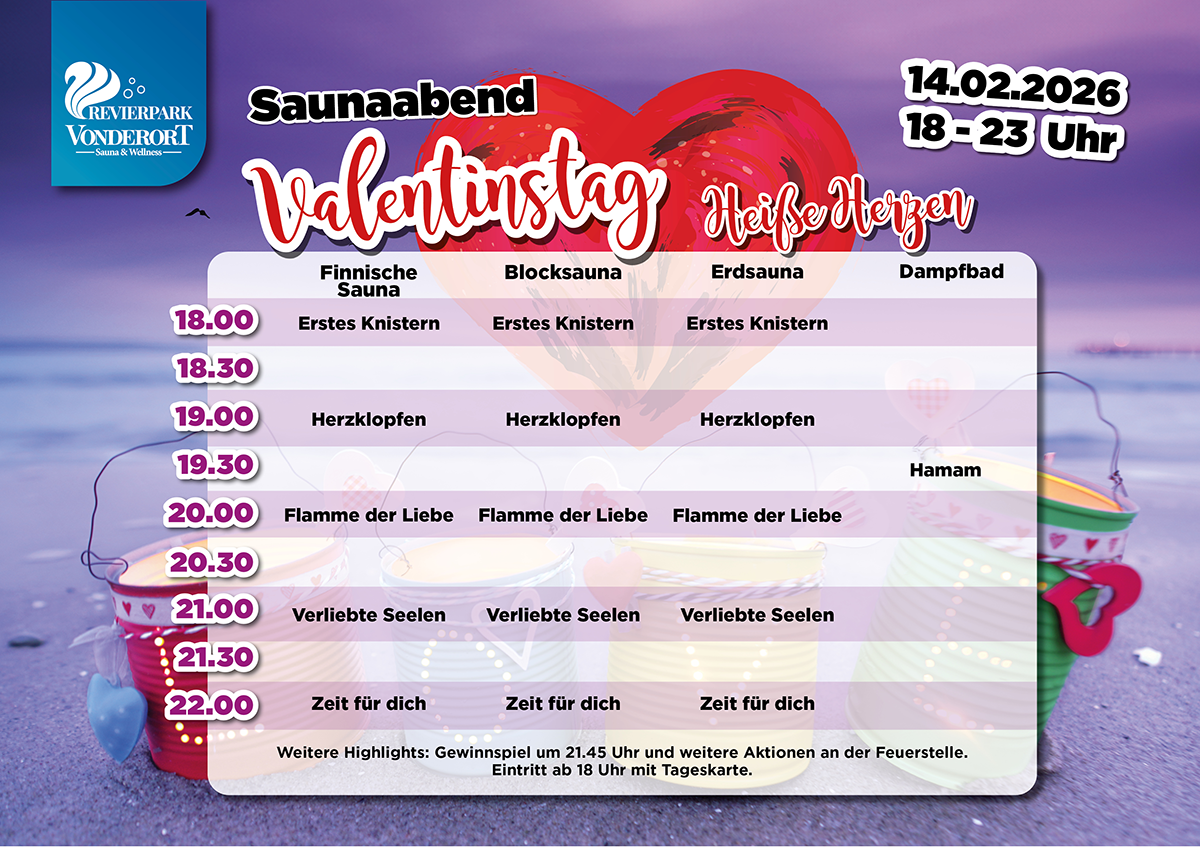 REVIERPARK VONDERORT
Sauna & Wellness

Saunaabend
Valentinstag
Heiße Herzen

14.02.2026
18 - 23 Uhr

| | Finnische Sauna | Blocksauna | Erdsauna | Dampfbad |
|---|---|---|---|---|
| 18.00 | Erstes Knistern | Erstes Knistern | Erstes Knistern | |
| 18.30 | | | | |
| 19.00 | Herzklopfen | Herzklopfen | Herzklopfen | |
| 19.30 | | | | Hamam |
| 20.00 | Flamme der Liebe | Flamme der Liebe | Flamme der Liebe | |
| 20.30 | | | | |
| 21.00 | Verliebte Seelen | Verliebte Seelen | Verliebte Seelen | |
| 21.30 | | | | |
| 22.00 | Zeit für dich | Zeit für dich | Zeit für dich | |

Weitere Highlights: Gewinnspiel um 21.45 Uhr und weitere Aktionen an der Feuerstelle.
Eintritt ab 18 Uhr mit Tageskarte.